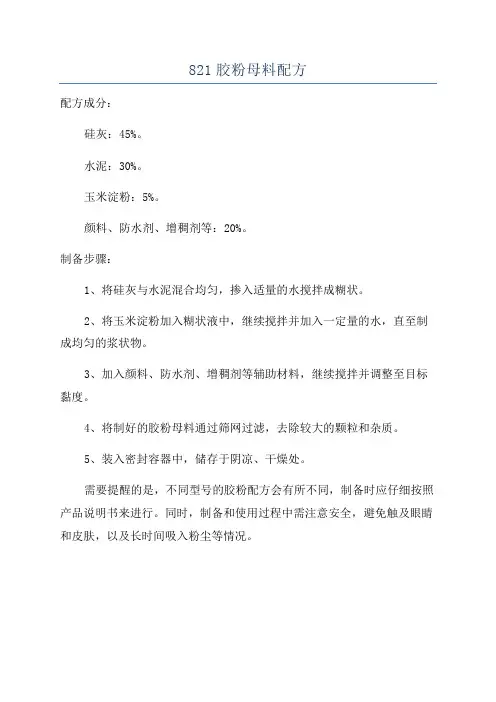 821 胶粉母料配方

配方成分：

硅灰：45%。

水泥：30%。

玉米淀粉：5%。

颜料、防水剂、增稠剂等：20%。

制备步骤：

1、将硅灰与水泥混合均匀，掺入适量的水搅拌成糊状。

2、将玉米淀粉加入糊状液中，继续搅拌并加入一定量的水，直至制成均匀的浆状物。

3、加入颜料、防水剂、增稠剂等辅助材料，继续搅拌并调整至目标黏度。

4、将制好的胶粉母料通过筛网过滤，去除较大的颗粒和杂质。

5、装入密封容器中，储存于阴凉、干燥处。

需要提醒的是，不同型号的胶粉配方会有所不同，制备时应仔细按照产品说明书来进行。同时，制备和使用过程中需注意安全，避免触及眼睛和皮肤，以及长时间吸入粉尘等情况。